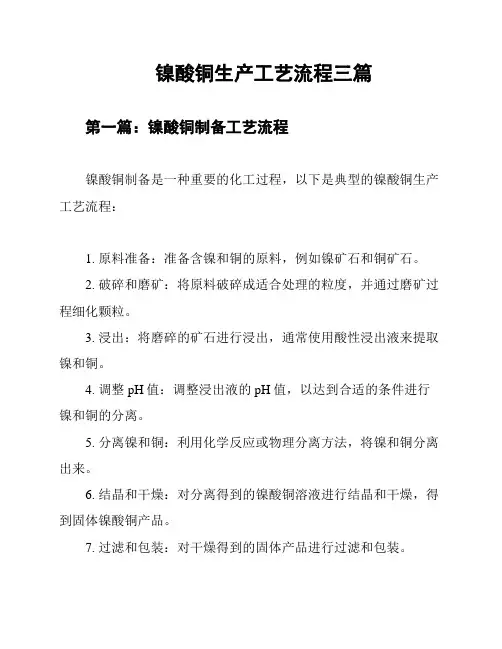 镍酸铜生产工艺流程三篇

第一篇：镍酸铜制备工艺流程

镍酸铜制备是一种重要的化工过程，以下是典型的镍酸铜生产工艺流程：

1. 原料准备：准备含镍和铜的原料，例如镍矿石和铜矿石。

2. 破碎和磨矿：将原料破碎成适合处理的粒度，并通过磨矿过程细化颗粒。

3. 浸出：将磨碎的矿石进行浸出，通常使用酸性浸出液来提取镍和铜。

4. 调整 pH 值：调整浸出液的 pH 值，以达到合适的条件进行镍和铜的分离。

5. 分离镍和铜：利用化学反应或物理分离方法，将镍和铜分离出来。

6. 结晶和干燥：对分离得到的镍酸铜溶液进行结晶和干燥，得到固体镍酸铜产品。

7. 过滤和包装：对干燥得到的固体产品进行过滤和包装。